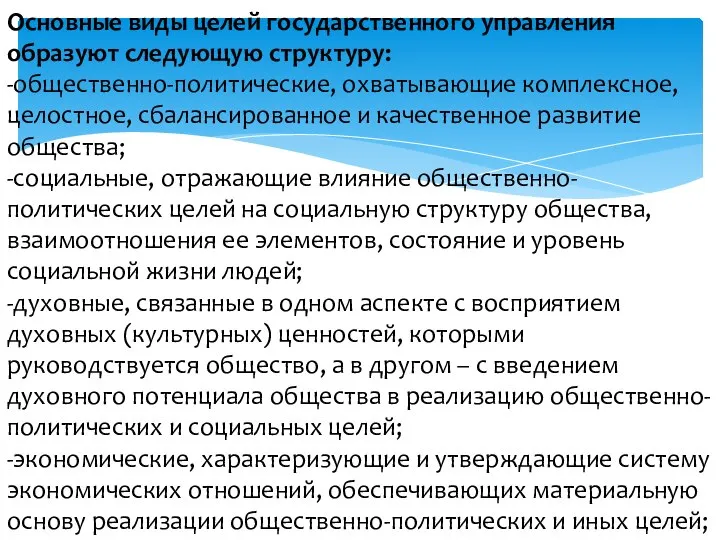 Основные виды целей государственного управления образуют следующую структуру:
-общественно-политические, охватывающие комплексное, целостное, сбалансированное и качественное развитие общества;
-социальные, отражающие влияние общественно-политических целей на социальную структуру общества, взаимоотношения ее элементов, состояние и уровень социальной жизни людей;
-духовные, связанные в одном аспекте с восприятием духовных (культурных) ценностей, которыми руководствуется общество, а в другом – с введением духовного потенциала общества в реализацию общественно-политических и социальных целей;
-экономические, характеризующие и утверждающие систему экономических отношений, обеспечивающих материальную основу реализации общественно-политических и иных целей;